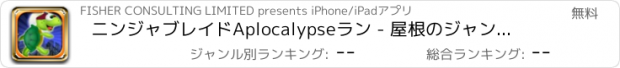 FISHER CONSULTING LIMITED presents iPhone/iPadアプリ

無料

ニンジャブレイドAplocalypseラン - 屋根のジャン...

ジャンル別ランキング: --

総合ランキング: --